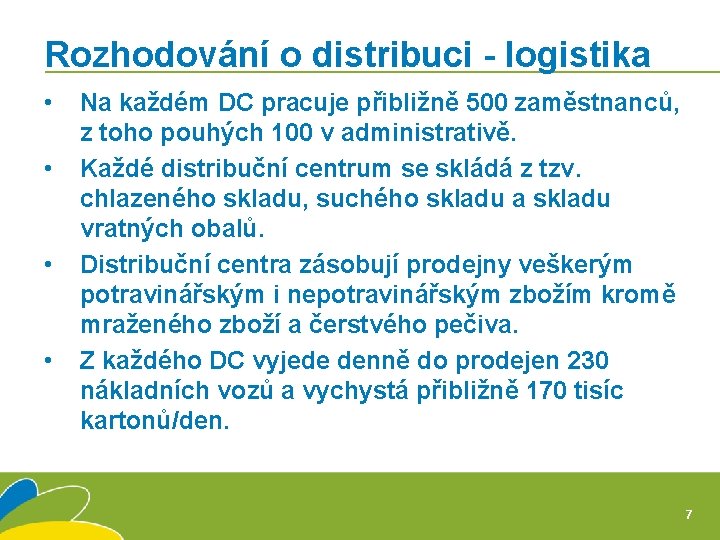 Rozhodování o distribuci - logistika

• Na každém DC pracuje přibližně 500 zaměstnanců, z toho pouhých 100 v administrativě.

• Každé distribuční centrum se skládá z tzv. chlazeného skladu, suchého skladu a skladu vratných obalů.

• Distribuční centra zásobují prodejny veškerým potravinářským i nepotravinářským zbožím kromě mraženého zboží a čerstvého pečiva.

• Z každého DC vyjede denně do prodejen 230 nákladních vozů a vychystá přibližně 170 tisíc kartonů/den.

7